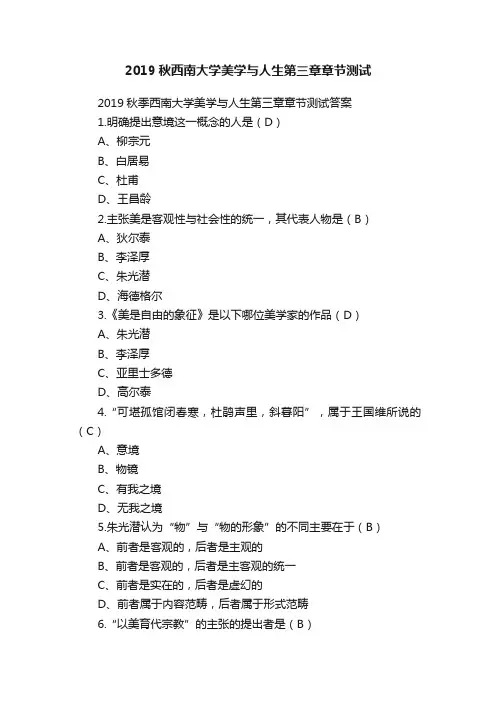 2019 秋西南大学美学与人生第三章章节测试

2019 秋季西南大学美学与人生第三章章节测试答案

1.明确提出意境这一概念的人是（D）

A、柳宗元

B、白居易

C、杜甫

D、王昌龄

2.主张美是客观性与社会性的统一，其代表人物是（B）

A、狄尔泰

B、李泽厚

C、朱光潜

D、海德格尔

3.《美是自由的象征》是以下哪位美学家的作品（D）

A、朱光潜

B、李泽厚

C、亚里士多德

D、高尔泰

4.“可堪孤馆闭春寒，杜鹃声里，斜春阳”，属于王国维所说的（C）

A、意境

B、物镜

C、有我之境

D、无我之境

5.朱光潜认为“物”与“物的形象”的不同主要在于（B）

A、前者是客观的，后者是主观的

B、前者是客观的，后者是主客观的统一

C、前者是实在的，后者是虚幻的

D、前者属于内容范畴，后者属于形式范畴

6.“以美育代宗教”的主张的提出者是（B）